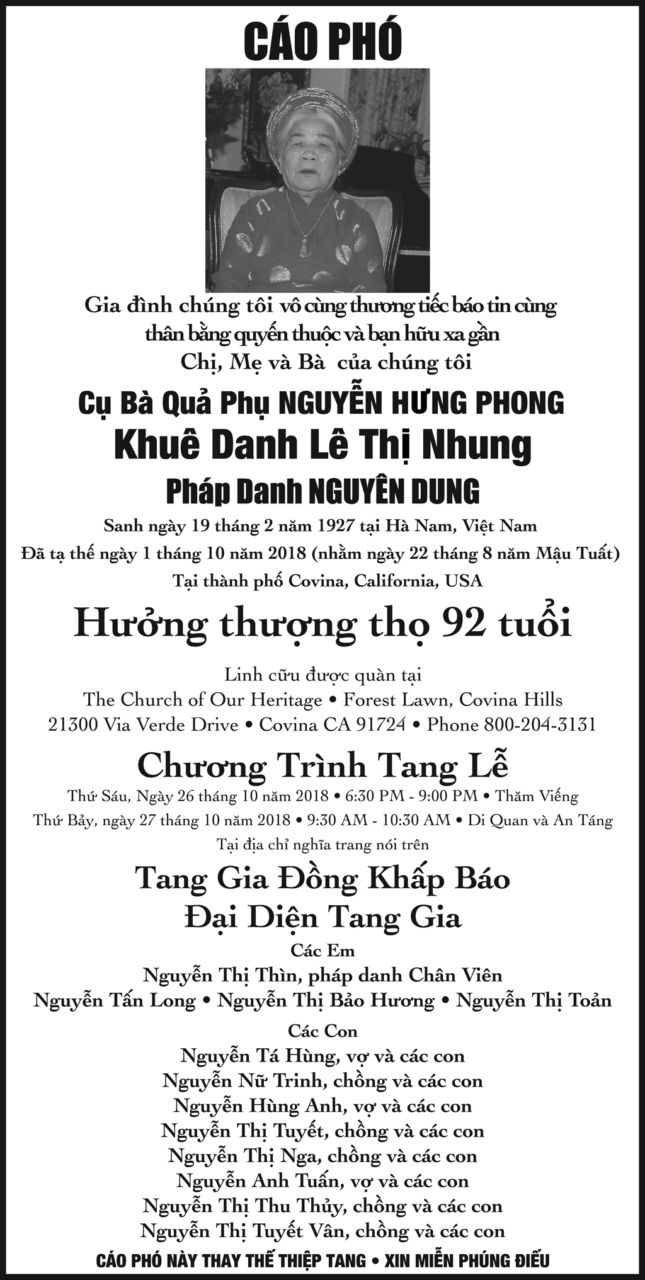 CÁO PHÓ

Gia đình chúng tôi vô cùng thương tiếc báo tin cùng thân bằng quyến thuộc và bạn hữu xa gần
Chị, Mẹ và Bà của chúng tôi

Cụ Bà Quả Phụ NGUYỄN HƯNG PHONG
Khuê Danh Lê Thị Nhung
Pháp Danh NGUYÊN DUNG

Sanh ngày 19 tháng 2 năm 1927 tại Hà Nam, Việt Nam
Đã tạ thế ngày 1 tháng 10 năm 2018 (nhằm ngày 22 tháng 8 năm Mậu Tuất)
Tại thành phố Covina, California, USA

Hưởng thượng thọ 92 tuổi

Linh cữu được quàn tại
The Church of Our Heritage • Forest Lawn, Covina Hills
21300 Via Verde Drive • Covina CA 91724 • Phone 800-204-3131

Chương Trình Tang Lễ
Thứ Sáu, Ngày 26 tháng 10 năm 2018 • 6:30 PM - 9:00 PM • Thăm Viếng
Thứ Bảy, ngày 27 tháng 10 năm 2018 • 9:30 AM - 10:30 AM • Di Quan và An Táng
Tại địa chỉ nghĩa trang nói trên

Tang Gia Đồng Khấp Báo
Đại Diện Tang Gia

Các Em
Nguyễn Thị Thìn, pháp danh Chân Viên
Nguyễn Tấn Long • Nguyễn Thị Bảo Hương • Nguyễn Thị Toản

Các Con
Nguyễn Tá Hùng, vợ và các con
Nguyễn Nữ Trinh, chồng và các con
Nguyễn Hùng Anh, vợ và các con
Nguyễn Thị Tuyết, chồng và các con
Nguyễn Thị Nga, chồng và các con
Nguyễn Anh Tuấn, vợ và các con
Nguyễn Thị Thu Thủy, chồng và các con
Nguyễn Thị Tuyết Vân, chồng và các con

CÁO PHÓ NÀY THAY THẾ THIỆP TANG • XIN MIỄN PHÚNG ĐIẾU